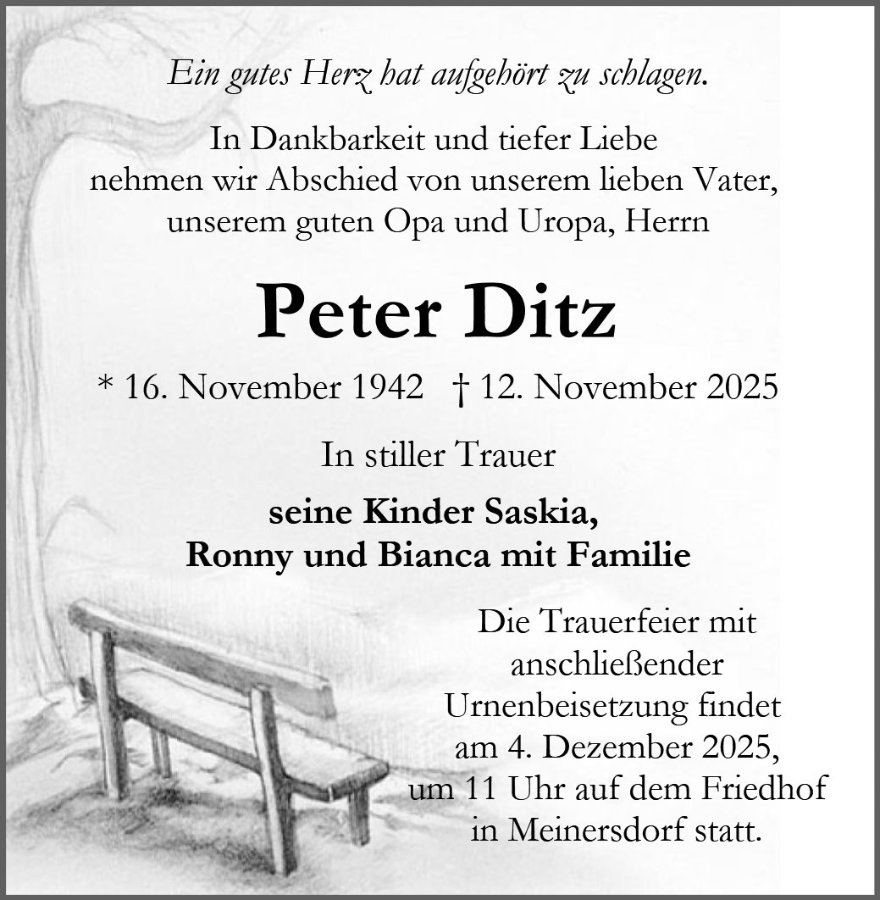 Ein gutes Herz hat aufgehört zu schlagen.

In Dankbarkeit und tiefer Liebe
nehmen wir Abschied von unserem lieben Vater,
unserem guten Opa und Uropa, Herrn

Peter Ditz

* 16. November 1942 † 12. November 2025

In stiller Trauer

seine Kinder Saskia,
Ronny und Bianca mit Familie

Die Trauerfeier mit anschließender Urnenbeisetzung findet am 4. Dezember 2025, um 11 Uhr auf dem Friedhof in Meinersdorf statt.